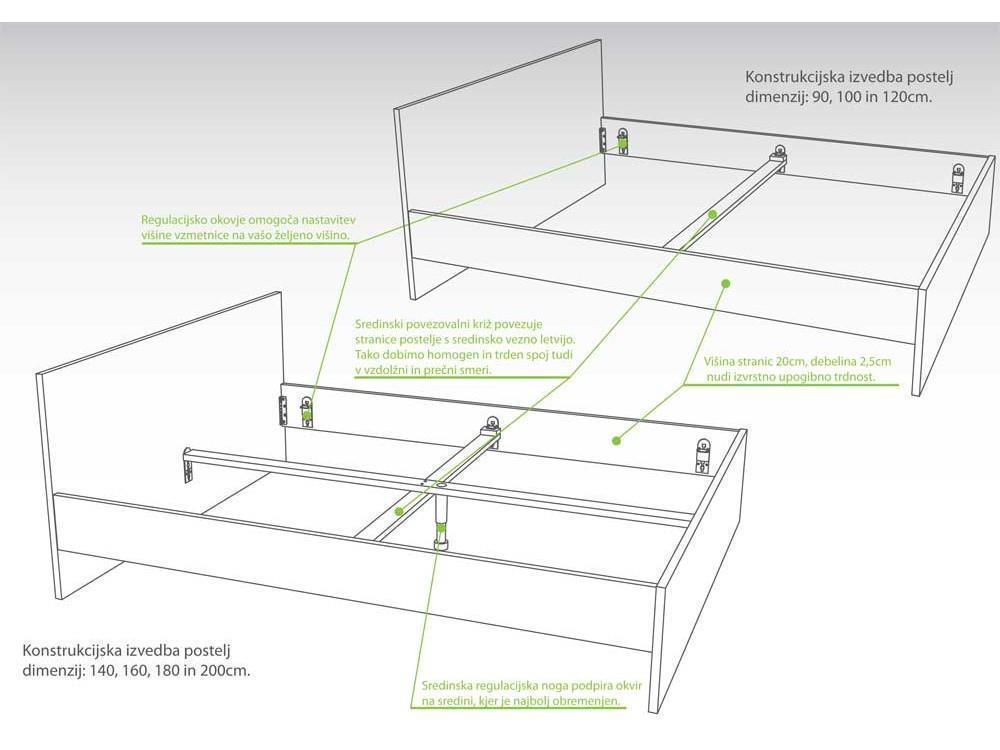 Konstrukcijska izvedba postelj dimenzij: 90, 100 in 120cm.

Regulacijsko okovje omogoča nastavitev višine vzmetnice na vašo željeno višino.

Sredinski povezovalni križ povezuje stranice postelje s sredinsko vezno letvijo. Tako dobimo homogen in trden spoj tudi v vzdolžni in prečni smeri.

Višina stranic 20cm, debelina 2,5cm nudi izvrstno upogibno trdnost.

Konstrukcijska izvedba postelj dimenzij: 140, 160, 180 in 200cm.

Sredinska regulacijska noga podpira okvir na sredini, kjer je najbolj obremenjen.